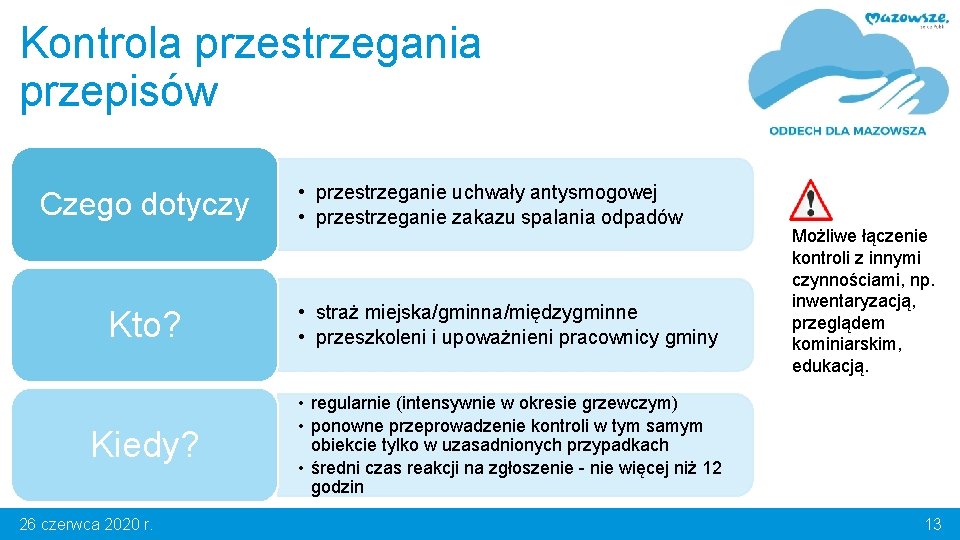 Kontrola przestrzegania przepisów

Mazowsze.

ODDECH DLA MAZOWSZA

Czego dotyczy

• przestrzeganie uchwały antysmogowej
• przestrzeganie zakazu spalania odpadów

Kto?

• straż miejska/gminna/międzygminne
• przeszkoleni i upoważnieni pracownicy gminy

Kiedy?

• regularnie (intensywnie w okresie grzewczym)
• ponowne przeprowadzenie kontroli w tym samym obiekcie tylko w uzasadnionych przypadkach
• średni czas reakcji na zgłoszenie - nie więcej niż 12 godzin

Możliwe łączenie kontroli z innymi czynnościami, np. inwentaryzacją, przeglądem kominiarskim, edukacją.

26 czerwca 2020 r.

13